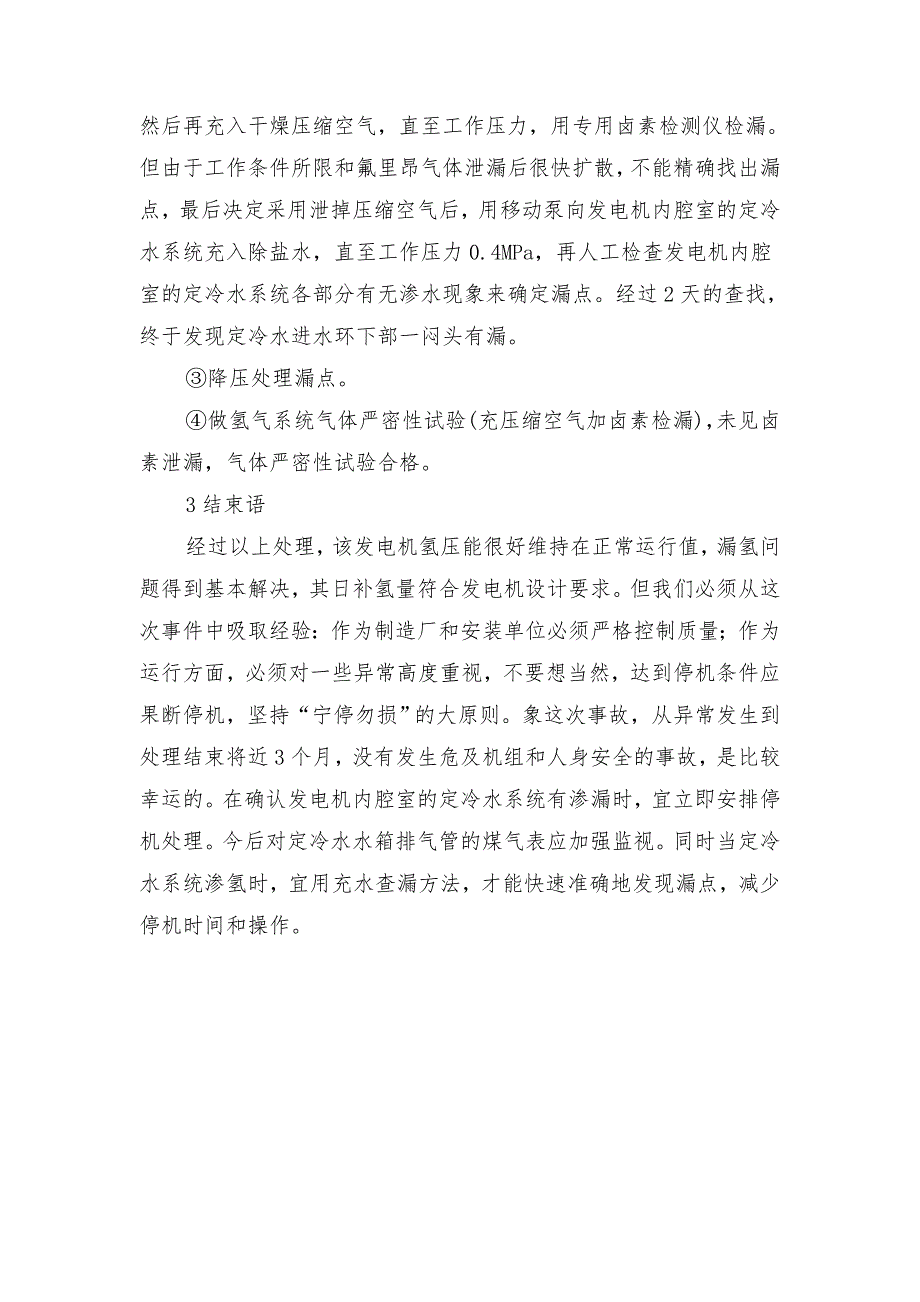 然后再充入干燥压缩空气，直至工作压力，用专用卤素检测仪检漏。但由于工作条件所限和氟里昂气体泄漏后很快扩散，不能精确找出漏点，最后决定采用泄掉压缩空气后，用移动泵向发电机内腔室的定冷水系统充入除盐水，直至工作压力 0.4MPa，再人工检查发电机内腔室的定冷水系统各部分有无渗水现象来确定漏点。经过 2 天的查找，终于发现定冷水进水环下部一闷头有漏。

③降压处理漏点。

④做氢气系统气体严密性试验(充压缩空气加卤素检漏)，未见卤素泄漏，气体严密性试验合格。

3 结束语

经过以上处理，该发电机氢压能很好维持在正常运行值，漏氢问题得到基本解决，其日补氢量符合发电机设计要求。但我们必须从这次事件中吸取经验：作为制造厂和安装单位必须严格控制质量；作为运行方面，必须对一些异常高度重视，不要想当然，达到停机条件应果断停机，坚持“宁停勿损”的大原则。象这次事故，从异常发生到处理结束将近 3 个月，没有发生危及机组和人身安全的事故，是比较幸运的。在确认发电机内腔室的定冷水系统有渗漏时，宜立即安排停机处理。今后对定冷水水箱排气管的煤气表应加强监视。同时当定冷水系统渗氢时，宜用充水查漏方法，才能快速准确地发现漏点，减少停机时间和操作。